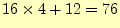 $16 \times 4 + 12 = 76$